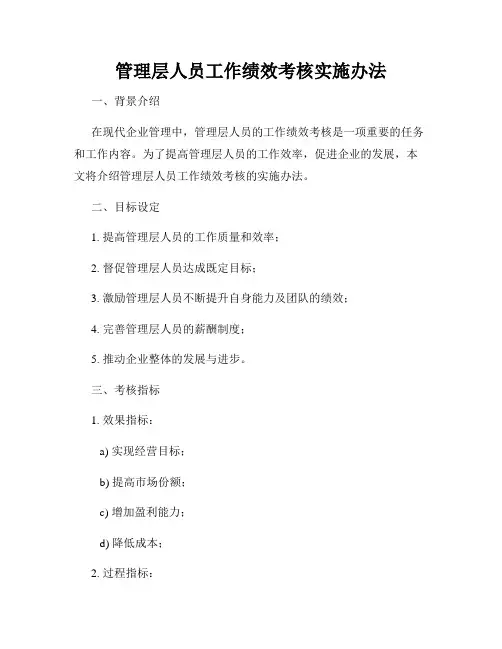 管理层人员工作绩效考核实施办法

一、背景介绍

在现代企业管理中，管理层人员的工作绩效考核是一项重要的任务和工作内容。为了提高管理层人员的工作效率，促进企业的发展，本文将介绍管理层人员工作绩效考核的实施办法。

二、目标设定

1. 提高管理层人员的工作质量和效率；

2. 督促管理层人员达成既定目标；

3. 激励管理层人员不断提升自身能力及团队的绩效；

4. 完善管理层人员的薪酬制度；

5. 推动企业整体的发展与进步。

三、考核指标

1. 效果指标：

a) 实现经营目标；

b) 提高市场份额；

c) 增加盈利能力；

d) 降低成本；

2. 过程指标：